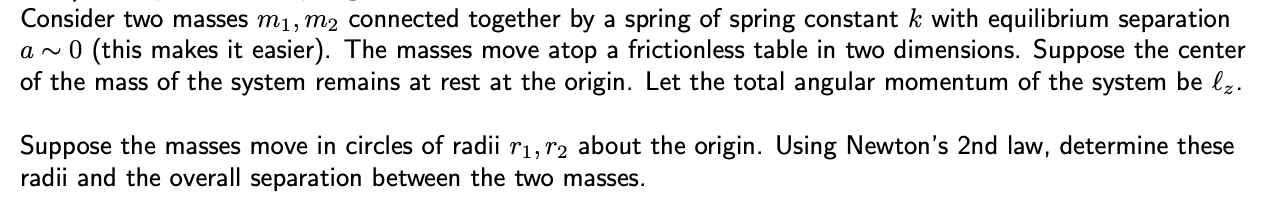 Consider two masses $m_1, m_2$ connected together by a spring of spring constant $k$ with equilibrium separation $a \sim 0$ (this makes it easier). The masses move atop a frictionless table in two dimensions. Suppose the center of the mass of the system remains at rest at the origin. Let the total angular momentum of the system be $\ell_z$.

Suppose the masses move in circles of radii $r_1, r_2$ about the origin. Using Newton's 2nd law, determine these radii and the overall separation between the two masses.